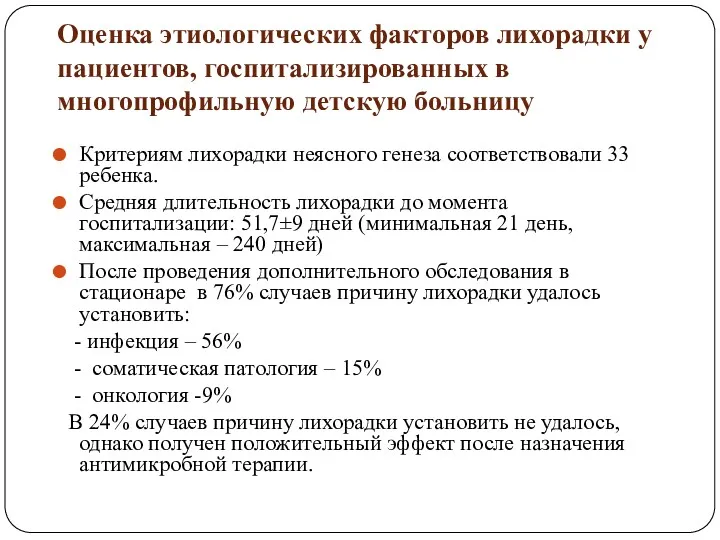 Оценка этиологических факторов лихорадки у пациентов, госпитализированных в многопрофильную детскую больницу

Критериям лихорадки неясного генеза соответствовали 33 ребенка.

Средняя длительность лихорадки до момента госпитализации: 51,7±9 дней (минимальная 21 день, максимальная – 240 дней)

После проведения дополнительного обследования в стационаре в 76% случаев причину лихорадки удалось установить:

- инфекция – 56%

- соматическая патология – 15%

- онкология -9%

В 24% случаев причину лихорадки установить не удалось, однако получен положительный эффект после назначения антимикробной терапии.